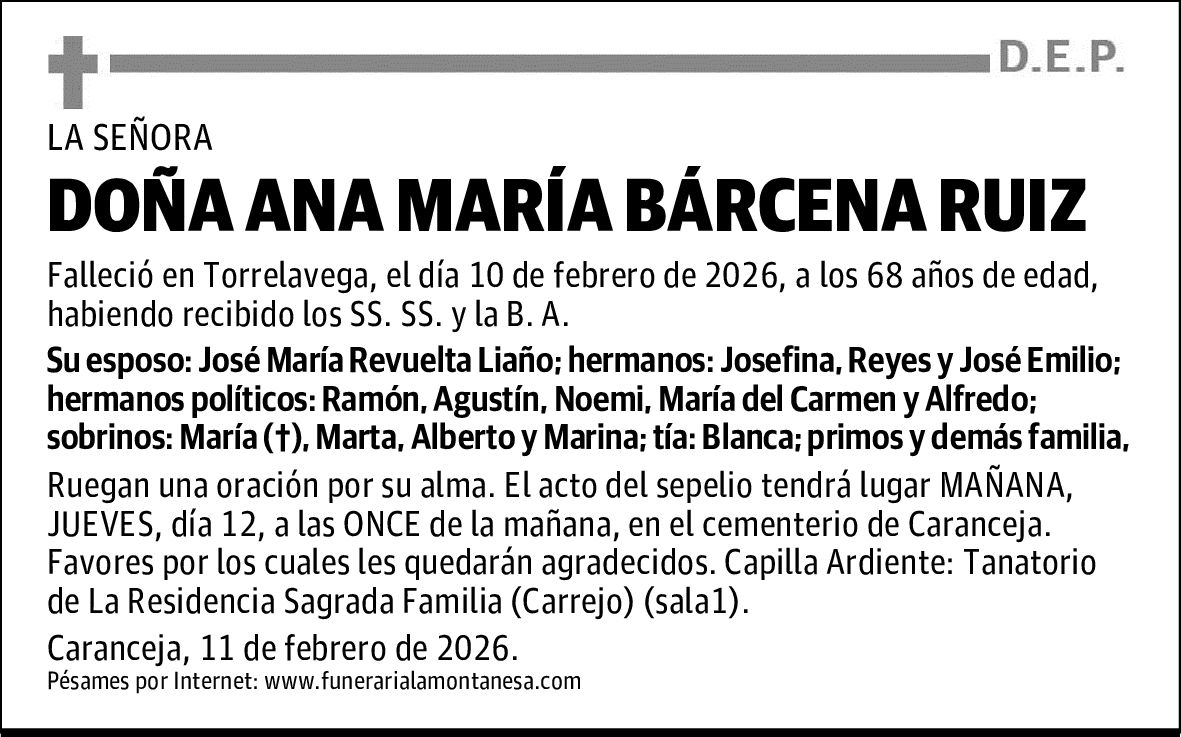 D.E.P.

LA SEÑORA

DOÑA ANA MARÍA BÁRCENA RUIZ

Falleció en Torrelavega, el día 10 de febrero de 2026, a los 68 años de edad, habiendo recibido los SS. SS. y la B. A.

Su esposo: José María Revuelta Liaño; hermanos: Josefina, Reyes y José Emilio; hermanos políticos: Ramón, Agustín, Noemi, María del Carmen y Alfredo; sobrinos: María (†), Marta, Alberto y Marina; tía: Blanca; primos y demás familia,

Ruegan una oración por su alma. El acto del sepelio tendrá lugar MAÑANA, JUEVES, día 12, a las ONCE de la mañana, en el cementerio de Caranceja. Favores por los cuales les quedarán agradecidos. Capilla Ardiente: Tanatorio de La Residencia Sagrada Familia (Carrejo) (sala1).

Caranceja, 11 de febrero de 2026.

Pésames por Internet: www.funerarialamontanesa.com